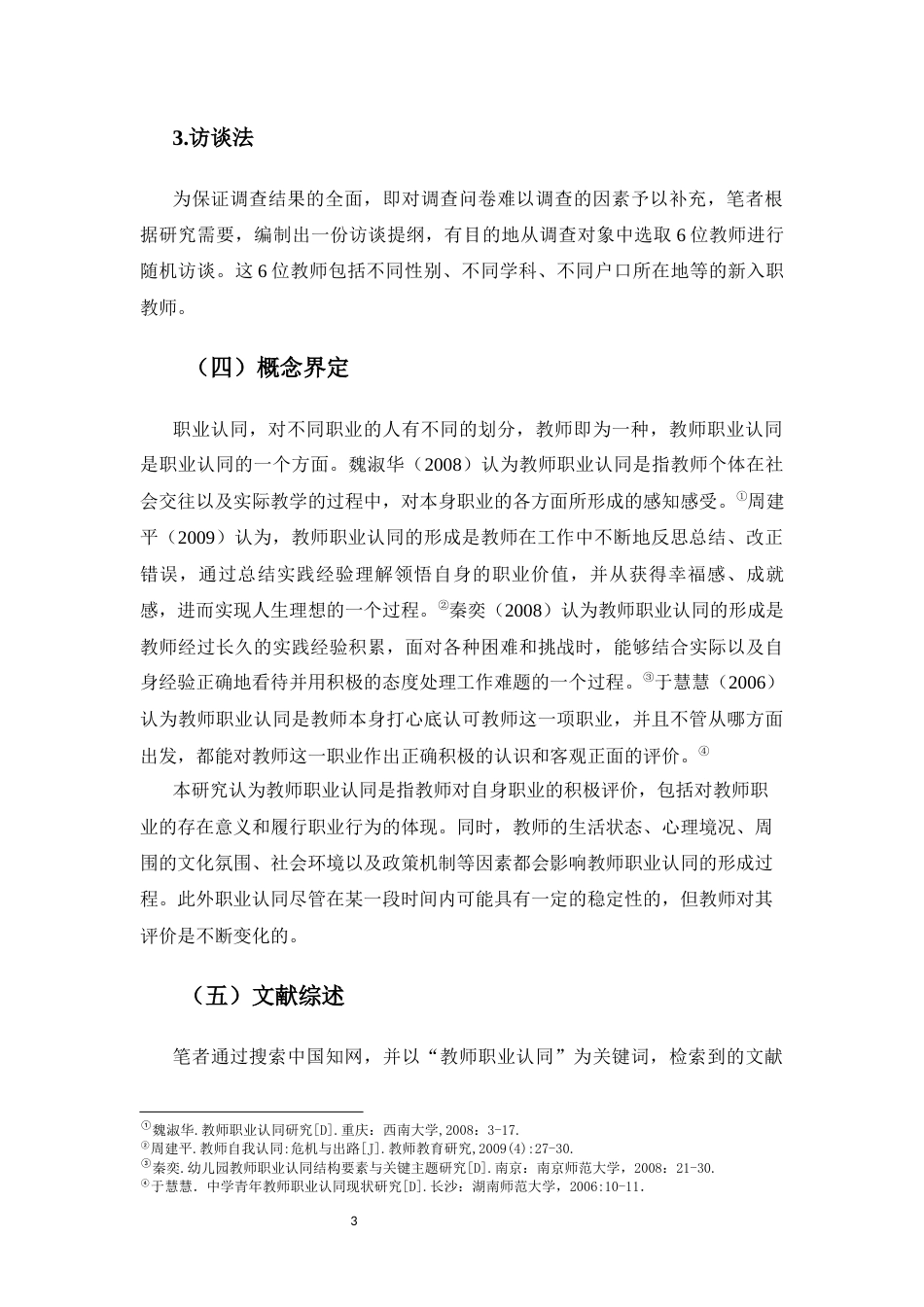 3.访谈法

为保证调查结果的全面，即对调查问卷难以调查的因素予以补充，笔者根据研究需要，编制出一份访谈提纲，有目的地从调查对象中选取6位教师进行随机访谈。这6位教师包括不同性别、不同学科、不同户口所在地等的新入职教师。

（四）概念界定

职业认同，对不同职业的人有不同的划分，教师即为一种，教师职业认同是职业认同的一个方面。魏淑华（2008）认为教师职业认同是指教师个体在社会交往以及实际教学的过程中，对本身职业的各方面所形成的感知感受。$^{①}$周建平（2009）认为，教师职业认同的形成是教师在工作中不断地反思总结、改正错误，通过总结实践经验理解领悟自身的职业价值，并从获得幸福感、成就感，进而实现人生理想的一个过程。$^{②}$秦奕（2008）认为教师职业认同的形成是教师经过长久的实践经验积累，面对各种困难和挑战时，能够结合实际以及自身经验正确地看待并用积极的态度处理工作难题的一个过程。$^{③}$于慧慧（2006）认为教师职业认同是教师本身打心底认可教师这一项职业，并且不管从哪方面出发，都能对教师这一职业作出正确积极的认识和客观正面的评价。$^{④}$

本研究认为教师职业认同是指教师对自身职业的积极评价，包括对教师职业的存在意义和履行职业行为的体现。同时，教师的生活状态、心理境况、周围的文化氛围、社会环境以及政策机制等因素都会影响教师职业认同的形成过程。此外职业认同尽管在某一段时间内可能具有一定的稳定性的，但教师对其评价是不断变化的。

（五）文献综述

笔者通过搜索中国知网，并以“教师职业认同”为关键词，检索到的文献

$^{①}$魏淑华.教师职业认同研究[D].重庆：西南大学,2008：3-17.
$^{②}$周建平.教师自我认同:危机与出路[J].教师教育研究,2009(4):27-30.
$^{③}$秦奕.幼儿园教师职业认同结构要素与关键主题研究[D].南京：南京师范大学，2008：21-30.
$^{④}$于慧慧. 中学青年教师职业认同现状研究[D].长沙：湖南师范大学，2006:10-11.

3